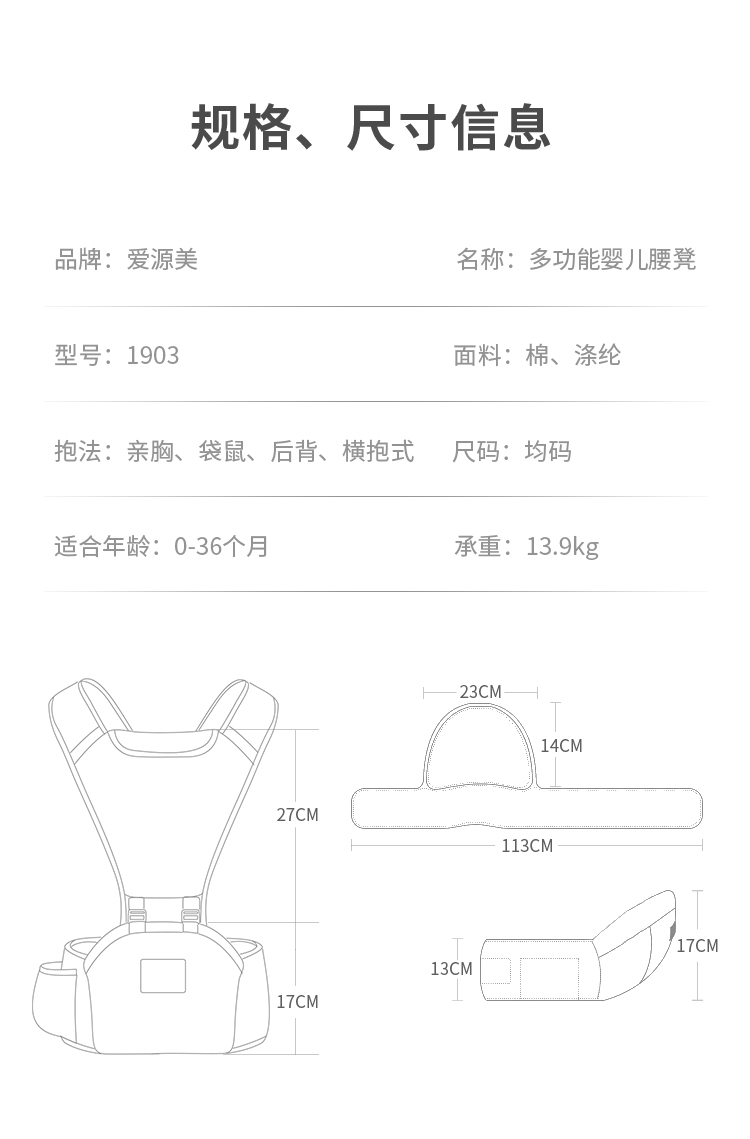 规格、尺寸信息

品牌：爱源美

名称：多功能婴儿腰凳

型号：1903

面料：棉、涤纶

抱法：亲胸、袋鼠、后背、横抱式

尺码：均码

适合年龄：0-36个月

承重：13.9kg

27CM

17CM

23CM

14CM

113CM

13CM

17CM